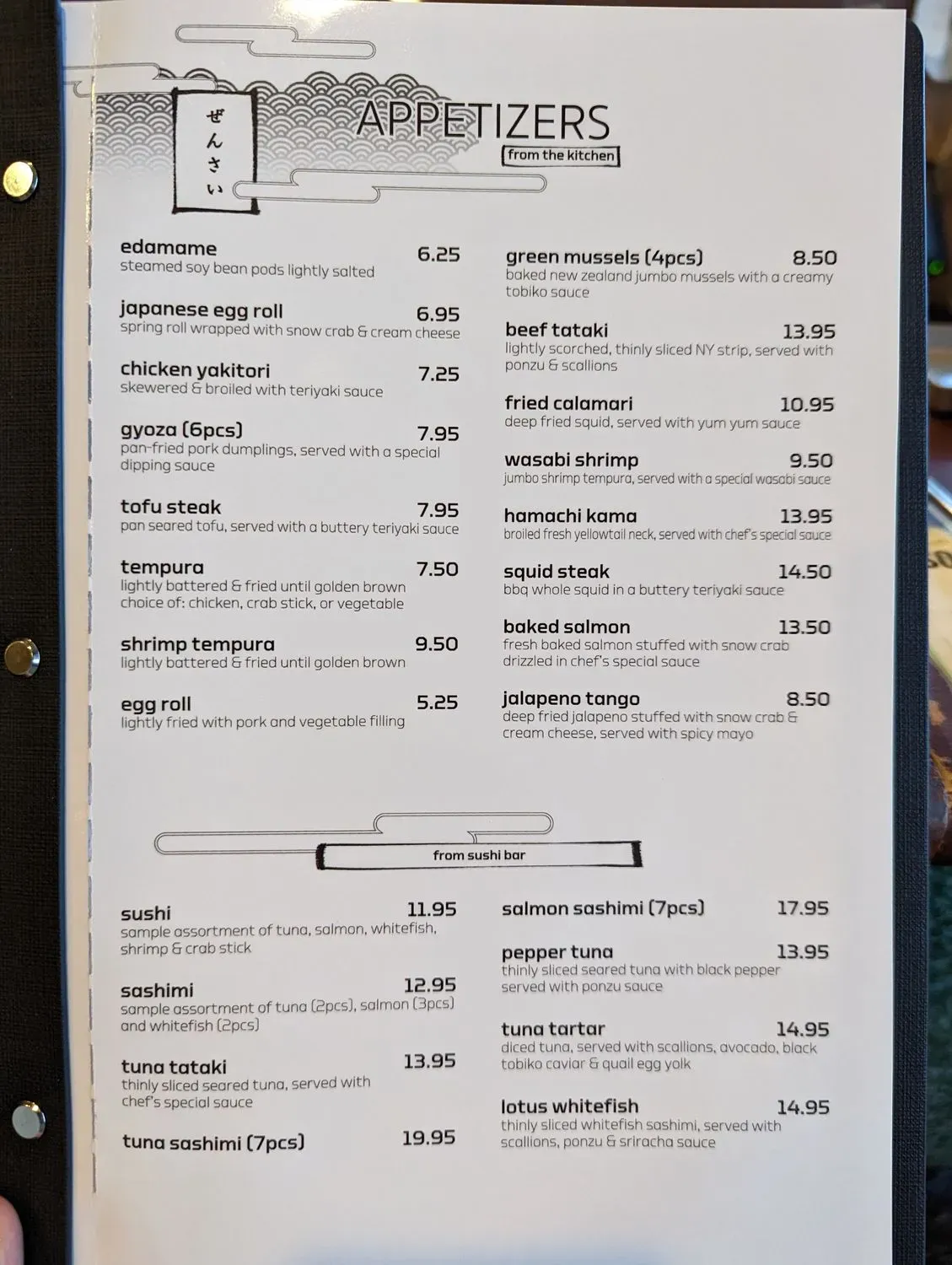 ぜんさい

APPETIZERS

from the kitchen

edamame 6.25
steamed soy bean pods lightly salted

japanese egg roll 6.95
spring roll wrapped with snow crab & cream cheese

chicken yakitori 7.25
skewered & broiled with teriyaki sauce

gyoza (6pcs) 7.95
pan-fried pork dumplings, served with a special dipping sauce

tofu steak 7.95
pan seared tofu, served with a buttery teriyaki sauce

tempura 7.50
lightly battered & fried until golden brown
choice of: chicken, crab stick, or vegetable

shrimp tempura 9.50
lightly battered & fried until golden brown

egg roll 5.25
lightly fried with pork and vegetable filling

green mussels (4pcs) 8.50
baked new zealand jumbo mussels with a creamy tobiko sauce

beef tataki 13.95
lightly scorched, thinly sliced NY strip, served with ponzu & scallions

fried calamari 10.95
deep fried squid, served with yum yum sauce

wasabi shrimp 9.50
jumbo shrimp tempura, served with a special wasabi sauce

hamachi kama 13.95
broiled fresh yellowtail neck, served with chef's special sauce

squid steak 14.50
bbq whole squid in a buttery teriyaki sauce

baked salmon 13.50
fresh baked salmon stuffed with snow crab drizzled in chef's special sauce

jalapeno tango 8.50
deep fried jalapeno stuffed with snow crab & cream cheese, served with spicy mayo

from sushi bar

sushi 11.95
sample assortment of tuna, salmon, whitefish, shrimp & crab stick

sashimi 12.95
sample assortment of tuna (2pcs), salmon (3pcs) and whitefish (2pcs)

tuna tataki 13.95
thinly sliced seared tuna, served with chef's special sauce

tuna sashimi (7pcs) 19.95

salmon sashimi (7pcs) 17.95

pepper tuna 13.95
thinly sliced seared tuna with black pepper served with ponzu sauce

tuna tartar 14.95
diced tuna, served with scallions, avocado, black tobiko caviar & quail egg yolk

lotus whitefish 14.95
thinly sliced whitefish sashimi, served with scallions, ponzu & sriracha sauce